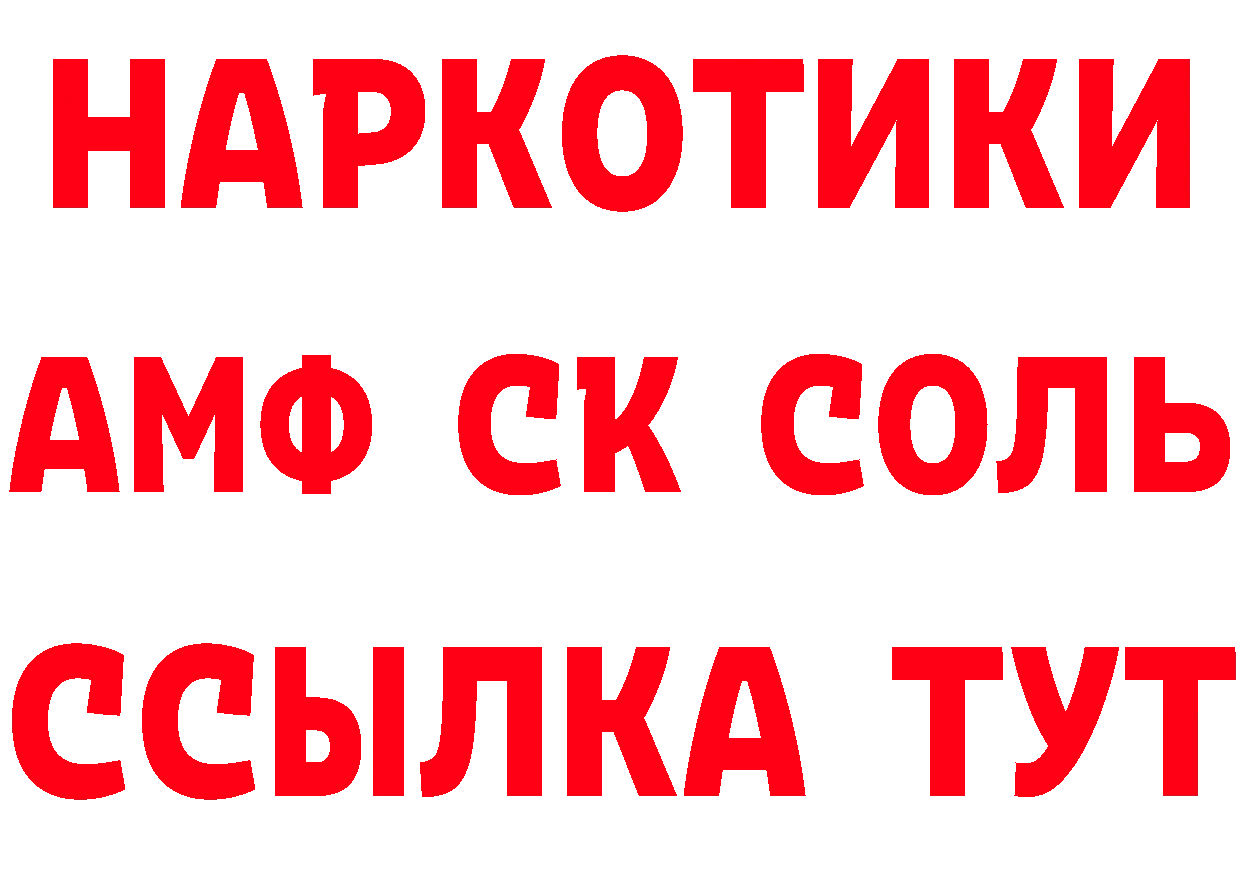 НАРКОТИКИ
АМФ СК СОЛЬ
ССЫЛКА ТУТ